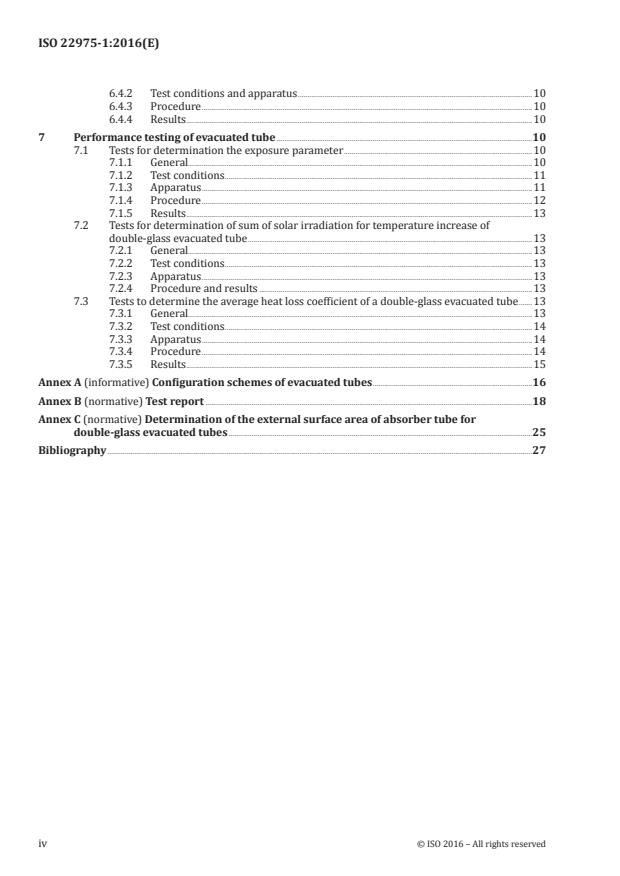 ISO 22975-1:2016(E)

6.4.2 Test conditions and apparatus 10
6.4.3 Procedure 10
6.4.4 Results 10

7 Performance testing of evacuated tube 10
7.1 Tests for determination the exposure parameter 10
7.1.1 General 10
7.1.2 Test conditions 11
7.1.3 Apparatus 11
7.1.4 Procedure 12
7.1.5 Results 13
7.2 Tests for determination of sum of solar irradiation for temperature increase of double-glass evacuated tube 13
7.2.1 General 13
7.2.2 Test conditions 13
7.2.3 Apparatus 13
7.2.4 Procedure and results 13
7.3 Tests to determine the average heat loss coefficient of a double-glass evacuated tube 13
7.3.1 General 13
7.3.2 Test conditions 14
7.3.3 Apparatus 14
7.3.4 Procedure 14
7.3.5 Results 15

Annex A (informative) Configuration schemes of evacuated tubes 16

Annex B (normative) Test report 18

Annex C (normative) Determination of the external surface area of absorber tube for double-glass evacuated tubes 25

Bibliography 27

iv © ISO 2016 – All rights reserved